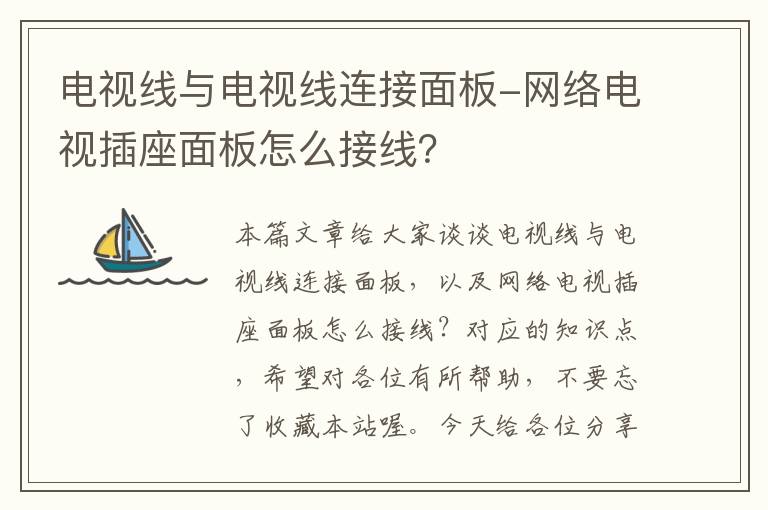 电视线与电视线连接面板-网络电视插座面板怎么接线?

本篇文章给大家谈谈电视线与电视线连接面板，以及网络电视插座面板怎么接线?对应的知识点，希望对各位有所帮助，不要忘了收藏本站喔。今天给各位分享